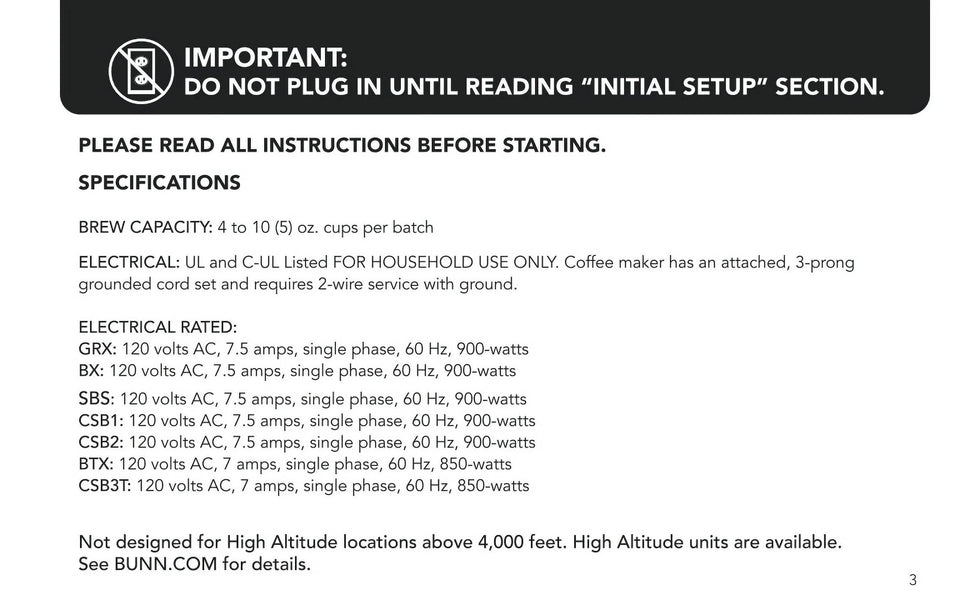 IMPORTANT:
DO NOT PLUG IN UNTIL READING "INITIAL SETUP" SECTION.

PLEASE READ ALL INSTRUCTIONS BEFORE STARTING.

SPECIFICATIONS

BREW CAPACITY: 4 to 10 (5) oz. cups per batch

ELECTRICAL: UL and C-UL Listed FOR HOUSEHOLD USE ONLY. Coffee maker has an attached, 3-prong grounded cord set and requires 2-wire service with ground.

ELECTRICAL RATED:
GRX: 120 volts AC, 7.5 amps, single phase, 60 Hz, 900-watts
BX: 120 volts AC, 7.5 amps, single phase, 60 Hz, 900-watts
SBS: 120 volts AC, 7.5 amps, single phase, 60 Hz, 900-watts
CSB1: 120 volts AC, 7.5 amps, single phase, 60 Hz, 900-watts
CSB2: 120 volts AC, 7.5 amps, single phase, 60 Hz, 900-watts
BTX: 120 volts AC, 7 amps, single phase, 60 Hz, 850-watts
CSB3T: 120 volts AC, 7 amps, single phase, 60 Hz, 850-watts

Not designed for High Altitude locations above 4,000 feet. High Altitude units are available. See BUNN.COM for details.

3